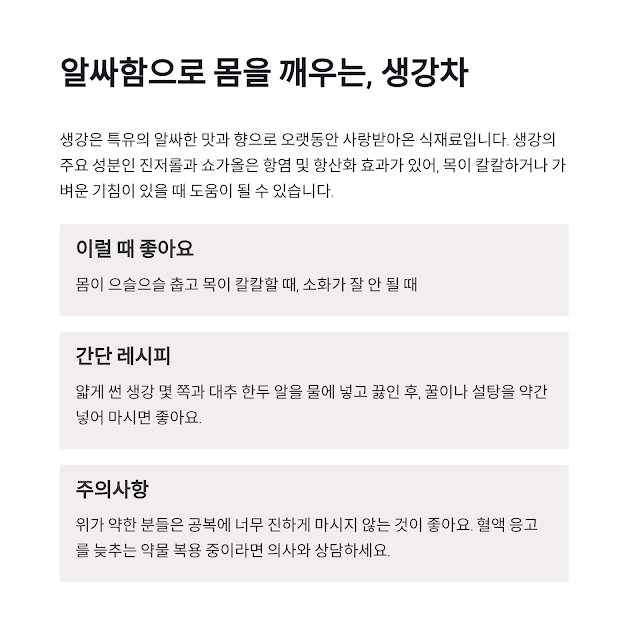 알싸함으로 몸을 깨우는, 생강차

생강은 특유의 알싸한 맛과 향으로 오랫동안 사랑받아온 식재료입니다. 생강의 주요 성분인 진저롤과 쇼가올은 항염 및 항산화 효과가 있어, 목이 칼칼하거나 가벼운 기침이 있을 때 도움이 될 수 있습니다.

이럴 때 좋아요

몸이 으슬으슬 춥고 목이 칼칼할 때, 소화가 잘 안 될 때

간단 레시피

얇게 썬 생강 몇 쪽과 대추 한두 알을 물에 넣고 끓인 후, 꿀이나 설탕을 약간 넣어 마시면 좋아요.

주의사항

위가 약한 분들은 공복에 너무 진하게 마시지 않는 것이 좋아요. 혈액 응고를 늦추는 약물 복용 중이라면 의사와 상담하세요.